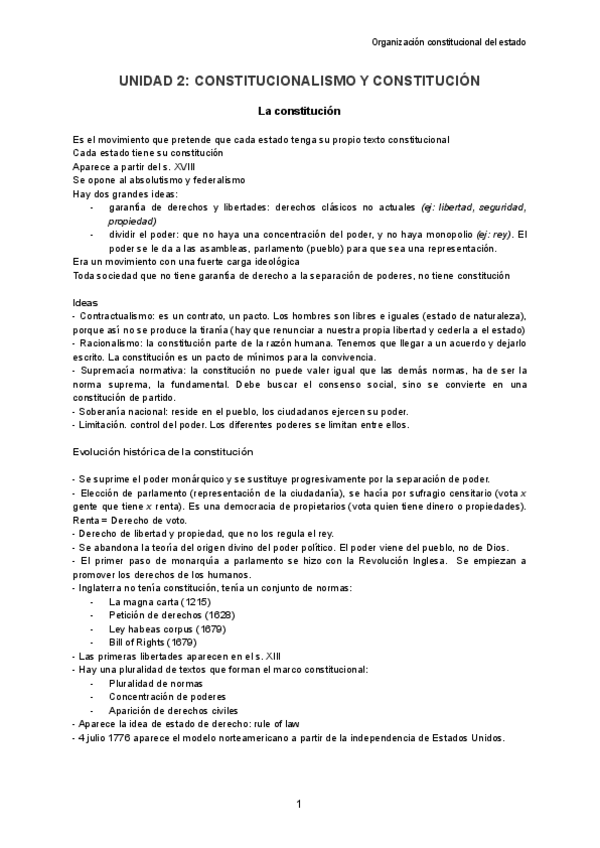 Organización constitucional del estado

UNIDAD 2: CONSTITUCIONALISMO Y CONSTITUCIÓN

La constitución

Es el movimiento que pretende que cada estado tenga su propio texto constitucional
Cada estado tiene su constitución
Aparece a partir del s. XVIII
Se opone al absolutismo y federalismo
Hay dos grandes ideas:
- garantía de derechos y libertades: derechos clásicos no actuales (ej: libertad, seguridad, propiedad)
- dividir el poder: que no haya una concentración del poder, y no haya monopolio (ej: rey). El poder se le da a las asambleas, parlamento (pueblo) para que sea una representación.
Era un movimiento con una fuerte carga ideológica
Toda sociedad que no tiene garantía de derecho a la separación de poderes, no tiene constitución

Ideas
- Contractualismo: es un contrato, un pacto. Los hombres son libres e iguales (estado de naturaleza), porque así no se produce la tiranía (hay que renunciar a nuestra propia libertad y cederla a el estado)
- Racionalismo: la constitución parte de la razón humana. Tenemos que llegar a un acuerdo y dejarlo escrito. La constitución es un pacto de mínimos para la convivencia.
- Supremacía normativa: la constitución no puede valer igual que las demás normas, ha de ser la norma suprema, la fundamental. Debe buscar el consenso social, sino se convierte en una constitución de partido.
- Soberanía nacional: reside en el pueblo, los ciudadanos ejercen su poder.
- Limitación. control del poder. Los diferentes poderes se limitan entre ellos.

Evolución histórica de la constitución

- Se suprime el poder monárquico y se sustituye progresivamente por la separación de poder.
- Elección de parlamento (representación de la ciudadanía), se hacía por sufragio censitario (vota x gente que tiene x renta). Es una democracia de propietarios (vota quien tiene dinero o propiedades). Renta = Derecho de voto.
- Derecho de libertad y propiedad, que no los regula el rey.
- Se abandona la teoría del origen divino del poder político. El poder viene del pueblo, no de Dios.
- El primer paso de monarquía a parlamento se hizo con la Revolución Inglesa. Se empiezan a promover los derechos de los humanos.
- Inglaterra no tenía constitución, tenía un conjunto de normas:
- La magna carta (1215)
- Petición de derechos (1628)
- Ley habeas corpus (1679)
- Bill of Rights (1679)
- Las primeras libertades aparecen en el s. XIII
- Hay una pluralidad de textos que forman el marco constitucional:
- Pluralidad de normas
- Concentración de poderes
- Aparición de derechos civiles
- Aparece la idea de estado de derecho: rule of law
- 4 julio 1776 aparece el modelo norteamericano a partir de la independencia de Estados Unidos.

1